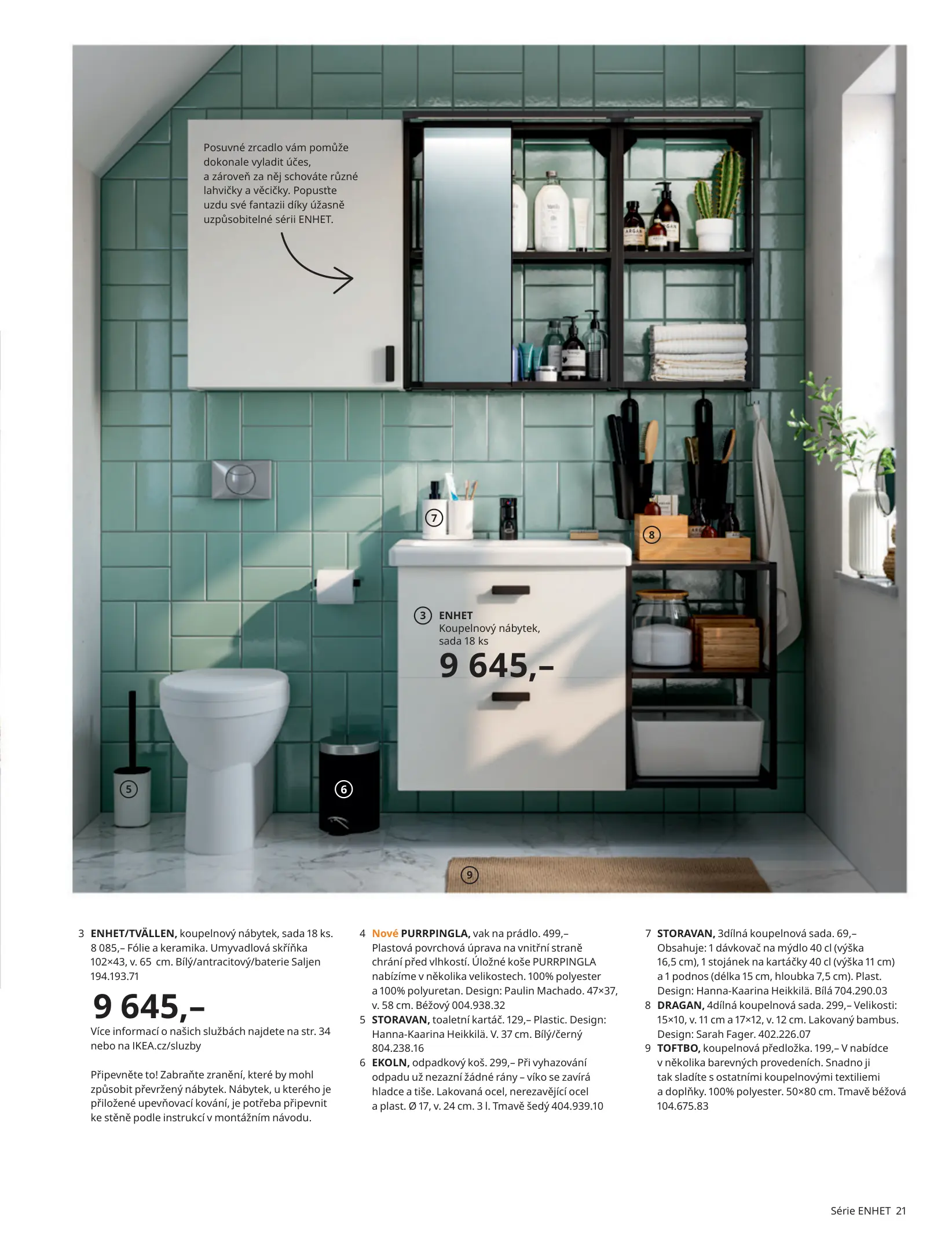 Posuvné zrcadlo vám pomůže dokonale vyladit účes, a zároveň za něj schováte různé lahvičky a věcičky. Popusťte uzdu své fantazii díky úžasně uzpůsobitelné sérii ENHET.

7

8

3 ENHET
Koupelnový nábytek, sada 18 ks
9 645,–

5

6

9

3 ENHET/TVÄLLEN, koupelnový nábytek, sada 18 ks. 8 085,– Fólie a keramika. Umyvadlová skříňka 102×43, v. 65 cm. Bílý/antracitový/baterie Saljen 194.193.71

9 645,–

Více informací o našich službách najdete na str. 34 nebo na IKEA.cz/sluzby

Připevněte to! Zabraňte zranění, které by mohl způsobit převržený nábytek. Nábytek, u kterého je přiložené upevňovací kování, je potřeba připevnit ke stěně podle instrukcí v montážním návodu.

4 Nové PURRPINGLA, vak na prádlo. 499,– Plastová povrchová úprava na vnitřní straně chrání před vlhkostí. Úložné koše PURRPINGLA nabízíme v několika velikostech. 100% polyester a 100% polyuretan. Design: Paulin Machado. 47×37, v. 58 cm. Béžový 004.938.32

5 STORAVAN, toaletní kartáč. 129,– Plastic. Design: Hanna-Kaarina Heikkilä. V. 37 cm. Bílý/černý 804.238.16

6 EKOLN, odpadkový koš. 299,– Při vyhazování odpadu už nezazní žádné rány – víko se zavírá hladce a tiše. Lakovaná ocel, nerezavějící ocel a plast. Ø 17, v. 24 cm. 3 l. Tmavě šedý 404.939.10

7 STORAVAN, 3dílná koupelnová sada. 69,– Obsahuje: 1 dávkovač na mýdlo 40 cl (výška 16,5 cm), 1 stojánek na kartáčky 40 cl (výška 11 cm) a 1 podnos (délka 15 cm, hloubka 7,5 cm). Plast. Design: Hanna-Kaarina Heikkilä. Bílá 704.290.03

8 DRAGAN, 4dílná koupelnová sada. 299,– Velikosti: 15×10, v. 11 cm a 17×12, v. 12 cm. Lakovaný bambus. Design: Sarah Fager. 402.226.07

9 TOFTBO, koupelnová předložka. 199,– V nabídce v několika barevných provedeních. Snadno ji tak sladíte s ostatními koupelnovými textiliemi a doplňky. 100% polyester. 50×80 cm. Tmavě béžová 104.675.83

Série ENHET 21